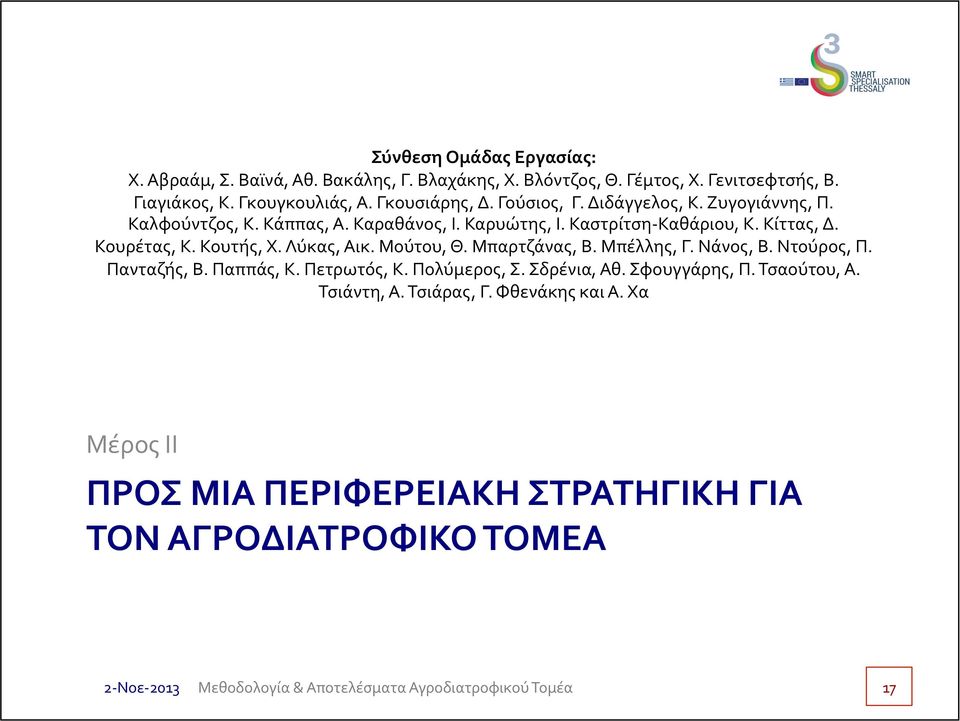 3
SMART SPECIALISATION THESSALY

Σύνθεση Ομάδας Εργασίας:
Χ. Αβραάμ, Σ. Βαϊνά, Αθ. Βακάλης, Γ. Βλαχάκης, Χ. Βλόντζος, Θ. Γέμτος, Χ. Γενιτσεφτσής, Β. Γιαγιάκος, Κ. Γκουγκουλιάς, Α. Γκουσιάρης, Δ. Γούσιος, Γ. Διδάγγελος, Κ. Ζυγογιάννης, Π. Καλφούντζος, Κ. Κάππας, Α. Καραθάνος, Ι. Καρυώτης, Ι. Καστρίτση-Καθάριου, Κ. Κίττας, Δ. Κουρέτας, Κ. Κουτής, Χ. Λύκας, Αικ. Μούτου, Θ. Μπαρτζάνας, Β. Μπέλλης, Γ. Νάνος, Β. Ντούρος, Π. Πανταζής, Β. Παππάς, Κ. Πετρωτός, Κ. Πολύμερος, Σ. Σδρένια, Αθ. Σφουγγάρης, Π. Τσαούτου, Α. Τσιάντη, Α. Τσιάρας, Γ. Φθενάκης και Α. Χα

Μέρος ΙΙ

ΠΡΟΣ ΜΙΑ ΠΕΡΙΦΕΡΕΙΑΚΗ ΣΤΡΑΤΗΓΙΚΗ ΓΙΑ ΤΟΝ ΑΓΡΟΔΙΑΤΡΟΦΙΚΟ ΤΟΜΕΑ

2-Νοε-2013 Μεθοδολογία & Αποτελέσματα Αγροδιατροφικού Τομέα

17